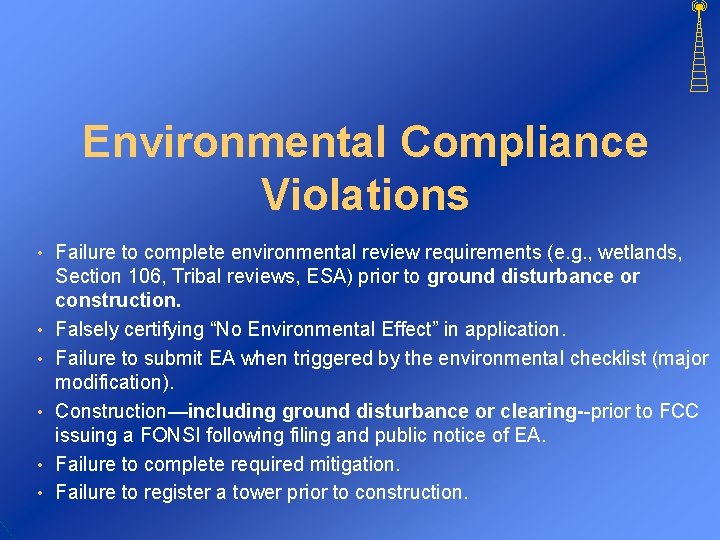 Environmental Compliance Violations

• Failure to complete environmental review requirements (e.g., wetlands, Section 106, Tribal reviews, ESA) prior to ground disturbance or construction.
• Falsely certifying "No Environmental Effect" in application.
• Failure to submit EA when triggered by the environmental checklist (major modification).
• Construction—including ground disturbance or clearing--prior to FCC issuing a FONSI following filing and public notice of EA.
• Failure to complete required mitigation.
• Failure to register a tower prior to construction.